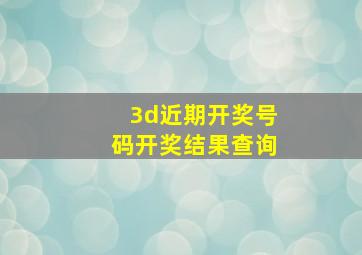 3d近期开奖号码开奖结果查询